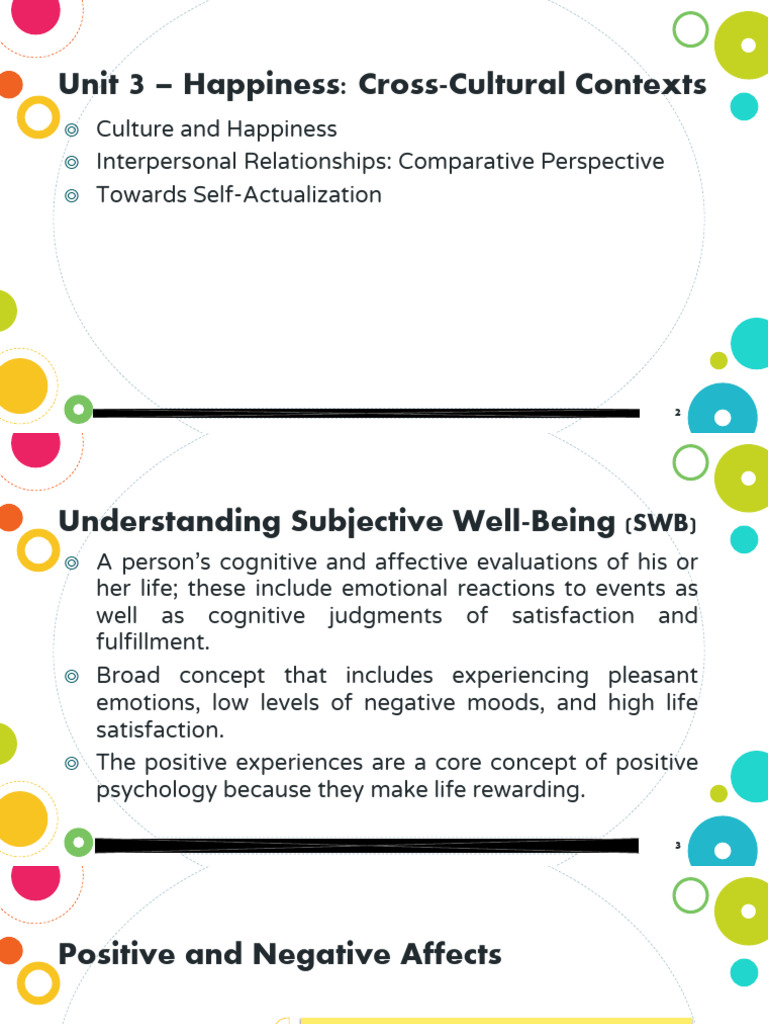 Unit 3 – Happiness: Cross-Cultural Contexts

◎ Culture and Happiness
◎ Interpersonal Relationships: Comparative Perspective
◎ Towards Self-Actualization

2

Understanding Subjective Well-Being (SWB)

◎ A person's cognitive and affective evaluations of his or her life; these include emotional reactions to events as well as cognitive judgments of satisfaction and fulfillment.
◎ Broad concept that includes experiencing pleasant emotions, low levels of negative moods, and high life satisfaction.
◎ The positive experiences are a core concept of positive psychology because they make life rewarding.

3

Positive and Negative Affects